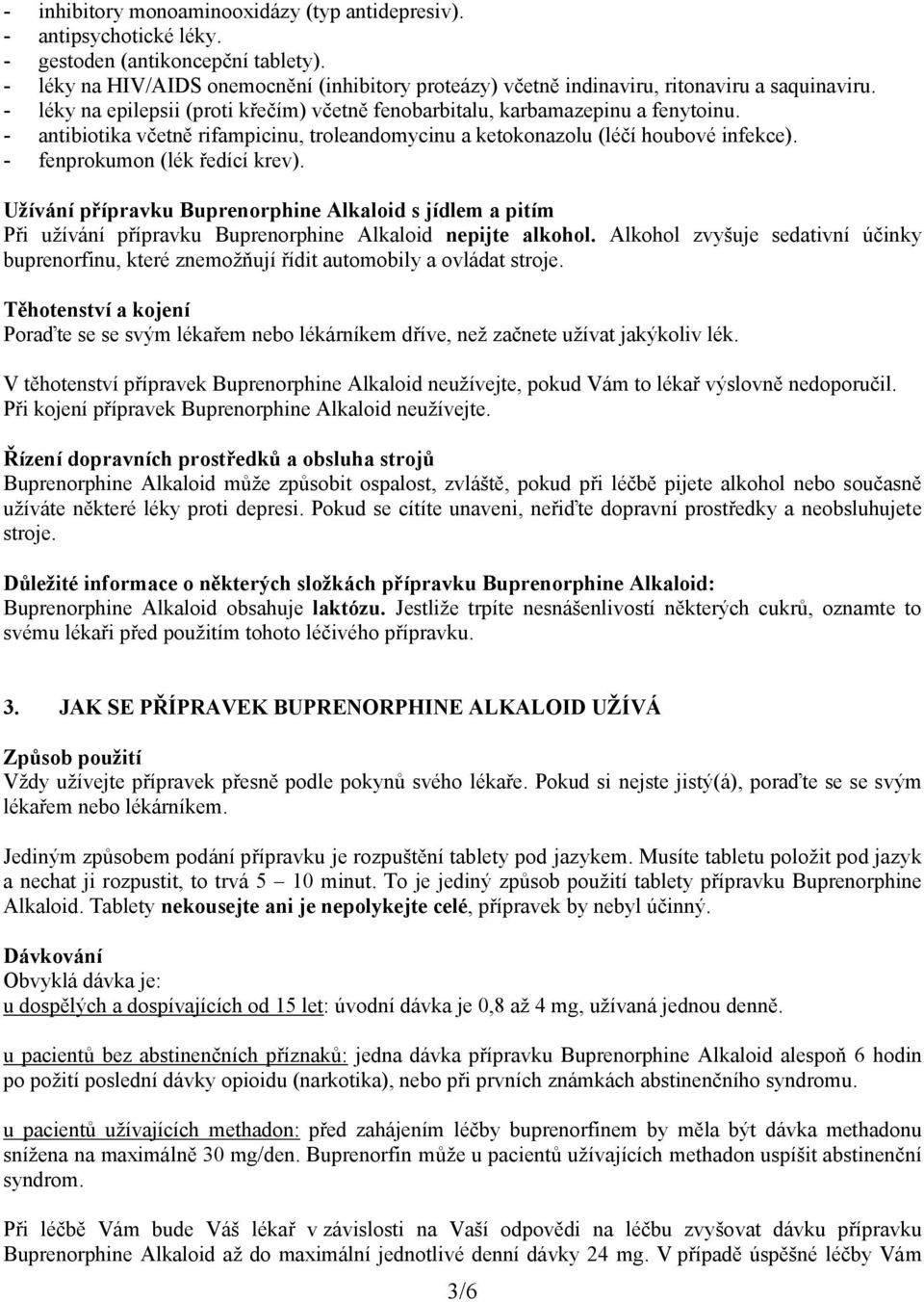 - inhibitory monoaminooxidázy (typ antidepresiv).
- antipsychotické léky.
- gestoden (antikoncepční tablety).
- léky na HIV/AIDS onemocnění (inhibitory proteázy) včetně indinaviru, ritonaviru a saquinaviru.
- léky na epilepsii (proti křečím) včetně fenobarbitalu, karbamazepinu a fenytoinu.
- antibiotika včetně rifampicinu, troleandomycinu a ketokonazolu (léčí houbové infekce).
- fenprokumon (lék ředící krev).

Užívání přípravku Buprenorphine Alkaloid s jídlem a pitím
Při užívání přípravku Buprenorphine Alkaloid nepijte alkohol. Alkohol zvyšuje sedativní účinky buprenorfinu, které znemožňují řídit automobily a ovládat stroje.

Těhotenství a kojení
Poraďte se se svým lékařem nebo lékárníkem dříve, než začnete užívat jakýkoliv lék.

V těhotenství přípravek Buprenorphine Alkaloid neužívejte, pokud Vám to lékař výslovně nedoporučil. Při kojení přípravek Buprenorphine Alkaloid neužívejte.

Řízení dopravních prostředků a obsluha strojů
Buprenorphine Alkaloid může způsobit ospalost, zvláště, pokud při léčbě pijete alkohol nebo současně užíváte některé léky proti depresi. Pokud se cítíte unaveni, neřiďte dopravní prostředky a neobsluhujete stroje.

Důležité informace o některých složkách přípravku Buprenorphine Alkaloid:
Buprenorphine Alkaloid obsahuje laktózu. Jestliže trpíte nesnášenlivostí některých cukrů, oznamte to svému lékaři před použitím tohoto léčivého přípravku.

3. JAK SE PŘÍPRAVEK BUPRENORPHINE ALKALOID UŽÍVÁ

Způsob použití
Vždy užívejte přípravek přesně podle pokynů svého lékaře. Pokud si nejste jistý(á), poraďte se se svým lékařem nebo lékárníkem.

Jediným způsobem podání přípravku je rozpuštění tablety pod jazykem. Musíte tabletu položit pod jazyk a nechat ji rozpustit, to trvá 5 – 10 minut. To je jediný způsob použití tablety přípravku Buprenorphine Alkaloid. Tablety nekousejte ani je nepolykejte celé, přípravek by nebyl účinný.

Dávkování
Obvyklá dávka je:
u dospělých a dospívajících od 15 let: úvodní dávka je 0,8 až 4 mg, užívaná jednou denně.

u pacientů bez abstinenčních příznaků: jedna dávka přípravku Buprenorphine Alkaloid alespoň 6 hodin po požití poslední dávky opioidu (narkotika), nebo při prvních známkách abstinenčního syndromu.

u pacientů užívajících methadon: před zahájením léčby buprenorfinem by měla být dávka methadonu snížena na maximálně 30 mg/den. Buprenorfin může u pacientů užívajících methadon uspíšit abstinenční syndrom.

Při léčbě Vám bude Váš lékař v závislosti na Vaší odpovědi na léčbu zvyšovat dávku přípravku Buprenorphine Alkaloid až do maximální jednotlivé denní dávky 24 mg. V případě úspěšné léčby Vám

3/6